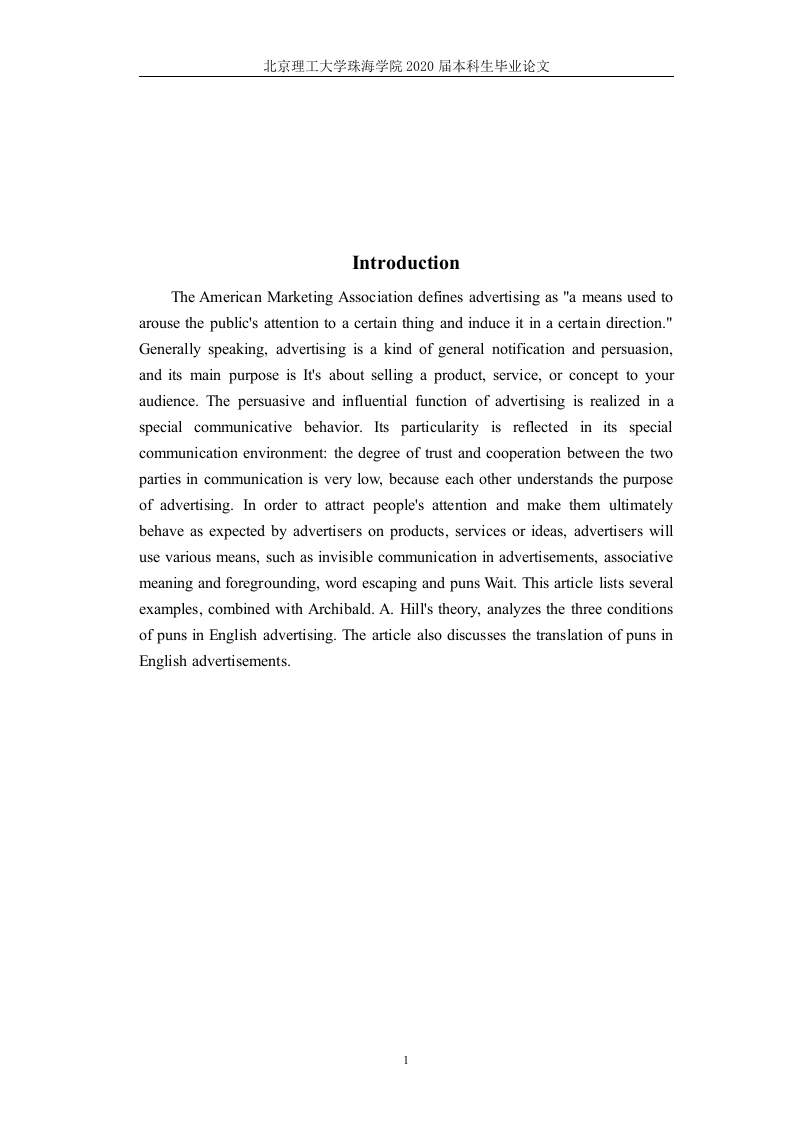 北京理工大学珠海学院 2020 届本科生毕业论文

Introduction

The American Marketing Association defines advertising as "a means used to arouse the public's attention to a certain thing and induce it in a certain direction." Generally speaking, advertising is a kind of general notification and persuasion, and its main purpose is It's about selling a product, service, or concept to your audience. The persuasive and influential function of advertising is realized in a special communicative behavior. Its particularity is reflected in its special communication environment: the degree of trust and cooperation between the two parties in communication is very low, because each other understands the purpose of advertising. In order to attract people's attention and make them ultimately behave as expected by advertisers on products, services or ideas, advertisers will use various means, such as invisible communication in advertisements, associative meaning and foregrounding, word escaping and puns Wait. This article lists several examples, combined with Archibald. A. Hill's theory, analyzes the three conditions of puns in English advertising. The article also discusses the translation of puns in English advertisements.

1